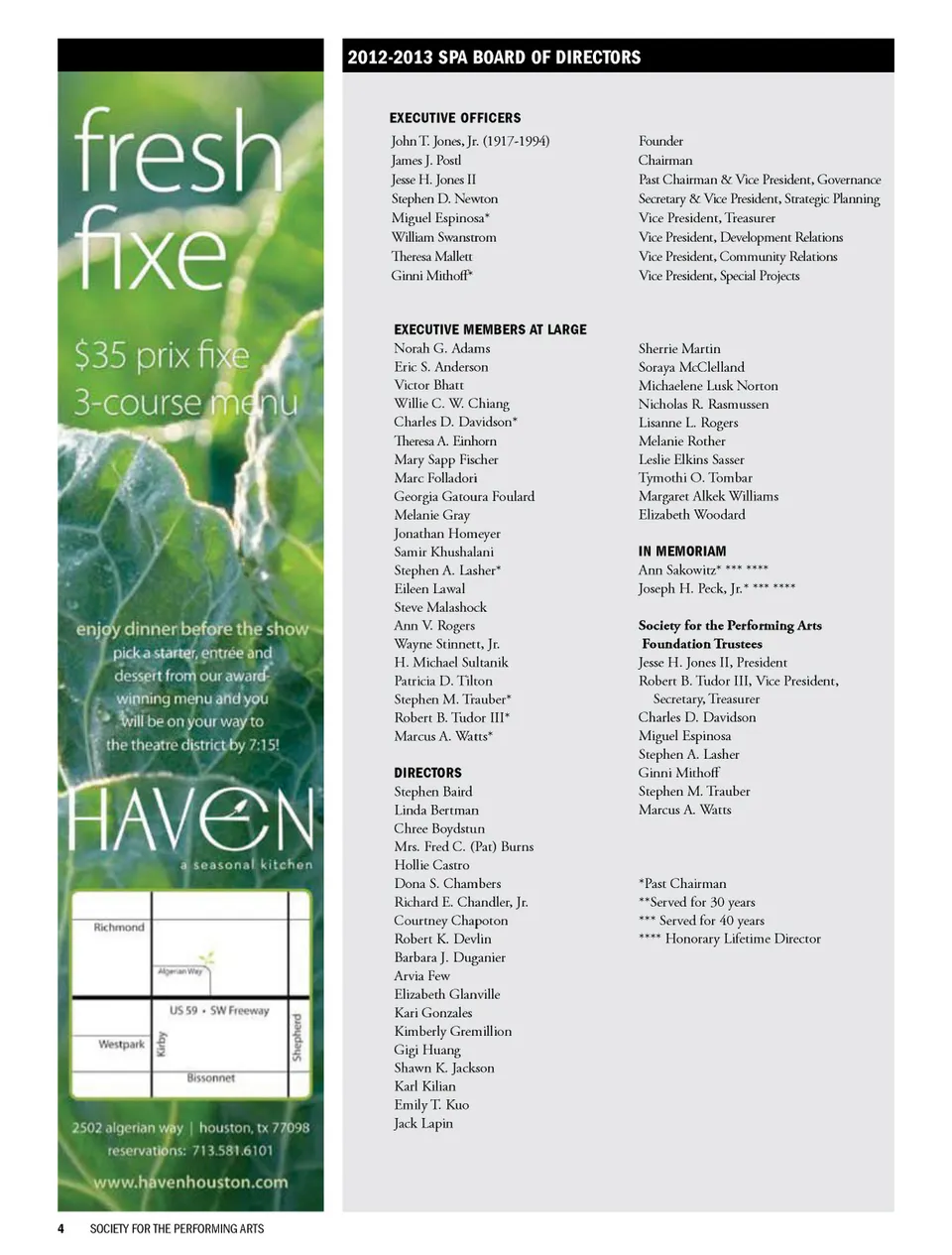 fresh fixe

$35 prix fixe
3-course menu

enjoy dinner before the show
pick a starter, entrée and dessert from our award-winning menu and you will be on your way to the theatre district by 7:15!

HAVEN
a seasonal kitchen

Richmond
Algerian Way
US 59 • SW Freeway
Westpark
Kirby
Shepherd
Bissonnet

2502 algerian way | houston, tx 77098
reservations: 713.581.6101
www.havenhouston.com

2012-2013 SPA BOARD OF DIRECTORS

EXECUTIVE OFFICERS

| | |
|---|---|
| John T. Jones, Jr. (1917-1994) | Founder |
| James J. Postl | Chairman |
| Jesse H. Jones II | Past Chairman & Vice President, Governance |
| Stephen D. Newton | Secretary & Vice President, Strategic Planning |
| Miguel Espinosa* | Vice President, Treasurer |
| William Swanstrom | Vice President, Development Relations |
| Theresa Mallett | Vice President, Community Relations |
| Ginni Mithoff* | Vice President, Special Projects |

EXECUTIVE MEMBERS AT LARGE
Norah G. Adams
Eric S. Anderson
Victor Bhatt
Willie C. W. Chiang
Charles D. Davidson*
Theresa A. Einhorn
Mary Sapp Fischer
Marc Folladori
Georgia Gatoura Foulard
Melanie Gray
Jonathan Homeyer
Samir Khushalani
Stephen A. Lasher*
Eileen Lawal
Steve Malashock
Ann V. Rogers
Wayne Stinnett, Jr.
H. Michael Sultanik
Patricia D. Tilton
Stephen M. Trauber*
Robert B. Tudor III*
Marcus A. Watts*

DIRECTORS
Stephen Baird
Linda Bertman
Chree Boydstun
Mrs. Fred C. (Pat) Burns
Hollie Castro
Dona S. Chambers
Richard E. Chandler, Jr.
Courtney Chapoton
Robert K. Devlin
Barbara J. Duganier
Arvia Few
Elizabeth Glanville
Kari Gonzales
Kimberly Gremillion
Gigi Huang
Shawn K. Jackson
Karl Kilian
Emily T. Kuo
Jack Lapin

Sherrie Martin
Soraya McClelland
Michaelene Lusk Norton
Nicholas R. Rasmussen
Lisanne L. Rogers
Melanie Rother
Leslie Elkins Sasser
Tymothi O. Tombar
Margaret Alkek Williams
Elizabeth Woodard

IN MEMORIAM
Ann Sakowitz* *** ****
Joseph H. Peck, Jr.* *** ****

Society for the Performing Arts Foundation Trustees
Jesse H. Jones II, President
Robert B. Tudor III, Vice President, Secretary, Treasurer
Charles D. Davidson
Miguel Espinosa
Stephen A. Lasher
Ginni Mithoff
Stephen M. Trauber
Marcus A. Watts

*Past Chairman
**Served for 30 years
*** Served for 40 years
**** Honorary Lifetime Director

4 SOCIETY FOR THE PERFORMING ARTS